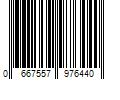 0 667557 976440